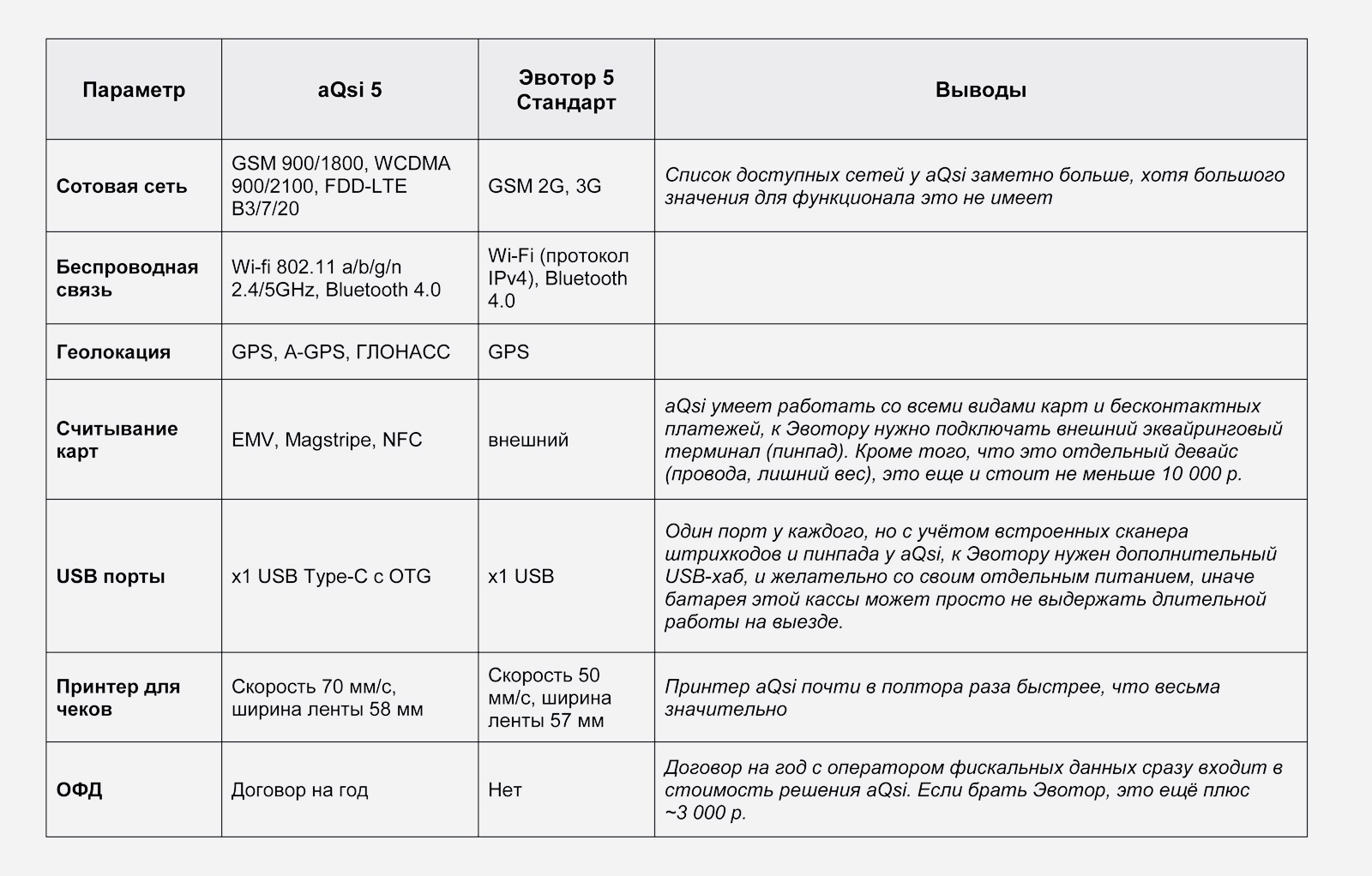 | Параметр | aQsi 5 | Эвотор 5 Стандарт | Выводы |
|---|---|---|---|
| Сотовая сеть | GSM 900/1800, WCDMA 900/2100, FDD-LTE B3/7/20 | GSM 2G, 3G | Список доступных сетей у aQsi заметно больше, хотя большого значения для функционала это не имеет |
| Беспроводная связь | Wi-fi 802.11 a/b/g/n 2.4/5GHz, Bluetooth 4.0 | Wi-Fi (протокол IPv4), Bluetooth 4.0 | |
| Геолокация | GPS, A-GPS, ГЛОНАСС | GPS | |
| Считывание карт | EMV, Magstripe, NFC | внешний | aQsi умеет работать со всеми видами карт и бесконтактных платежей, к Эвотору нужно подключать внешний эквайринговый терминал (пинпад). Кроме того, что это отдельный девайс (провода, лишний вес), это еще и стоит не меньше 10 000 р. |
| USB порты | x1 USB Type-C с OTG | x1 USB | Один порт у каждого, но с учётом встроенных сканера штрихкодов и пинпада у aQsi, к Эвотору нужен дополнительный USB-хаб, и желательно со своим отдельным питанием, иначе батарея этой кассы может просто не выдержать длительной работы на выезде. |
| Принтер для чеков | Скорость 70 мм/с, ширина ленты 58 мм | Скорость 50 мм/с, ширина ленты 57 мм | Принтер aQsi почти в полтора раза быстрее, что весьма значительно |
| ОФД | Договор на год | Нет | Договор на год с оператором фискальных данных сразу входит в стоимость решения aQsi. Если брать Эвотор, это ещё плюс ~3 000 р. |